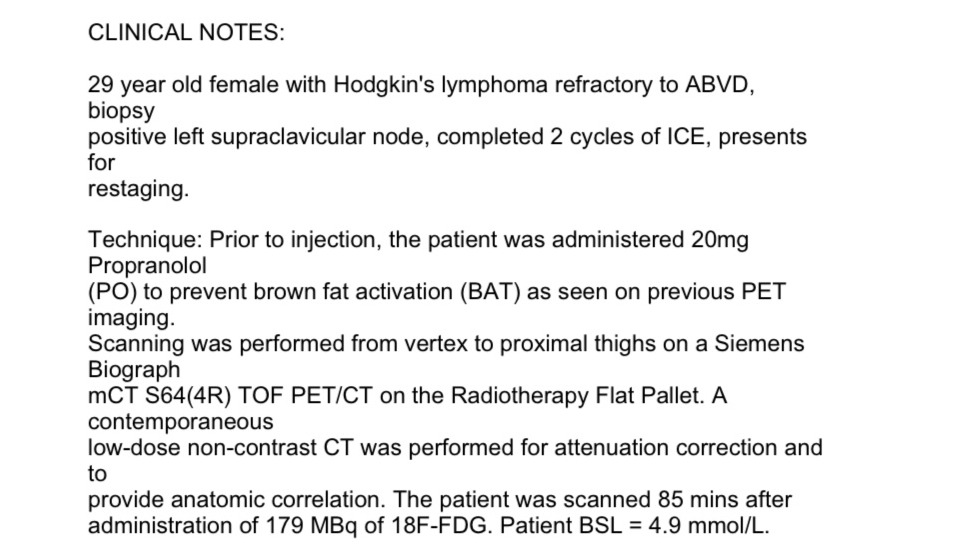 CLINICAL NOTES:

29 year old female with Hodgkin's lymphoma refractory to ABVD, biopsy
positive left supraclavicular node, completed 2 cycles of ICE, presents for
restaging.

Technique: Prior to injection, the patient was administered 20mg Propranolol
(PO) to prevent brown fat activation (BAT) as seen on previous PET imaging.
Scanning was performed from vertex to proximal thighs on a Siemens Biograph
mCT S64(4R) TOF PET/CT on the Radiotherapy Flat Pallet. A contemporaneous
low-dose non-contrast CT was performed for attenuation correction and to
provide anatomic correlation. The patient was scanned 85 mins after
administration of 179 MBq of 18F-FDG. Patient BSL = 4.9 mmol/L.